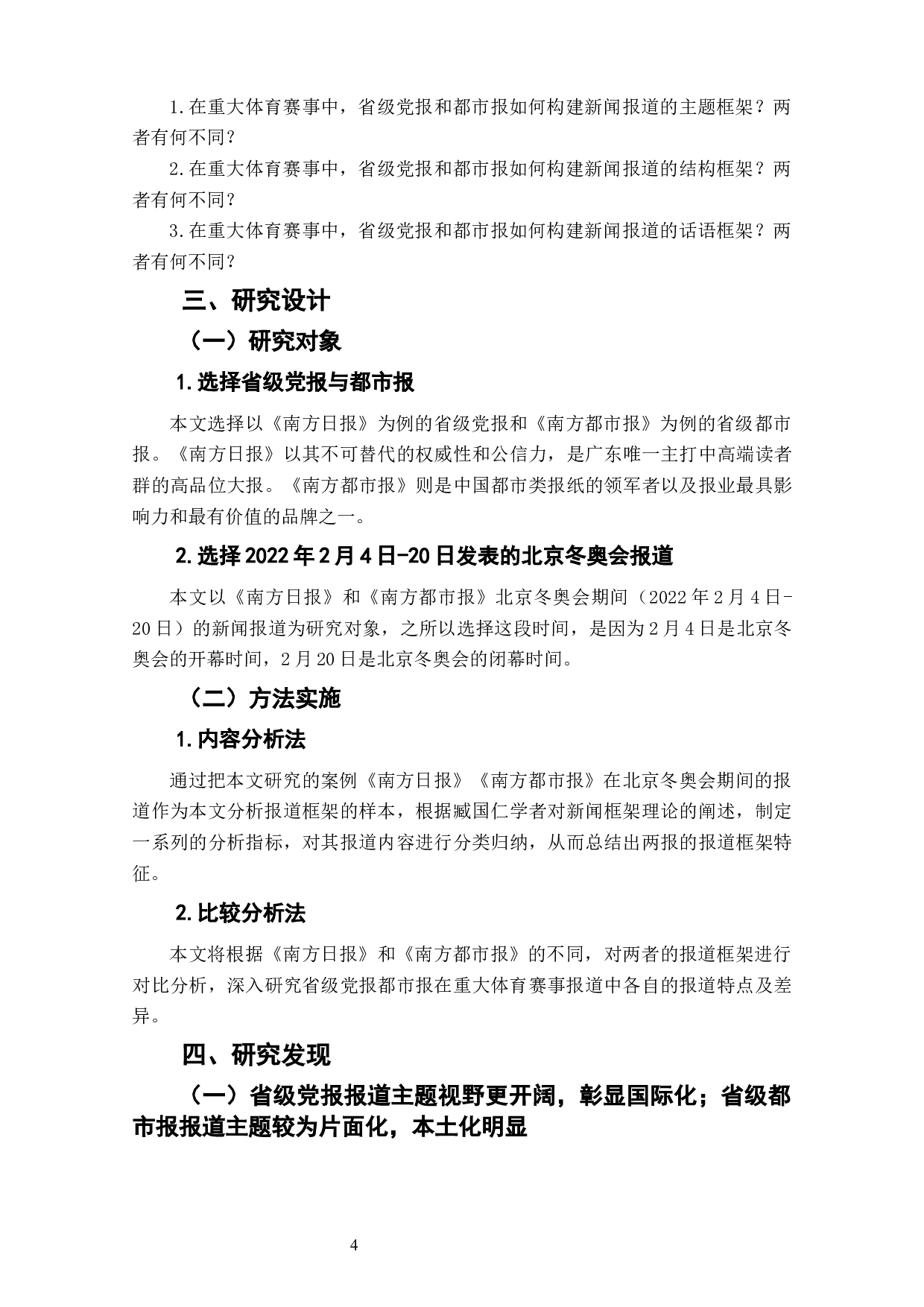 1.在重大体育赛事中，省级党报和都市报如何构建新闻报道的主题框架？两者有何不同？

2.在重大体育赛事中，省级党报和都市报如何构建新闻报道的结构框架？两者有何不同？

3.在重大体育赛事中，省级党报和都市报如何构建新闻报道的话语框架？两者有何不同？

三、研究设计

（一）研究对象

1.选择省级党报与都市报

本文选择以《南方日报》为例的省级党报和《南方都市报》为例的省级都市报。《南方日报》以其不可替代的权威性和公信力，是广东唯一主打中高端读者群的高品位大报。《南方都市报》则是中国都市类报纸的领军者以及报业最具影响力和最有价值的品牌之一。

2.选择2022年2月4日-20日发表的北京冬奥会报道

本文以《南方日报》和《南方都市报》北京冬奥会期间（2022年2月4日-20日）的新闻报道为研究对象，之所以选择这段时间，是因为2月4日是北京冬奥会的开幕时间，2月20日是北京冬奥会的闭幕时间。

（二）方法实施

1.内容分析法

通过把本文研究的案例《南方日报》《南方都市报》在北京冬奥会期间的报道作为本文分析报道框架的样本，根据臧国仁学者对新闻框架理论的阐述，制定一系列的分析指标，对其报道内容进行分类归纳，从而总结出两报的报道框架特征。

2.比较分析法

本文将根据《南方日报》和《南方都市报》的不同，对两者的报道框架进行对比分析，深入研究省级党报都市报在重大体育赛事报道中各自的报道特点及差异。

四、研究发现

（一）省级党报报道主题视野更开阔，彰显国际化；省级都市报报道主题较为片面化，本土化明显

4